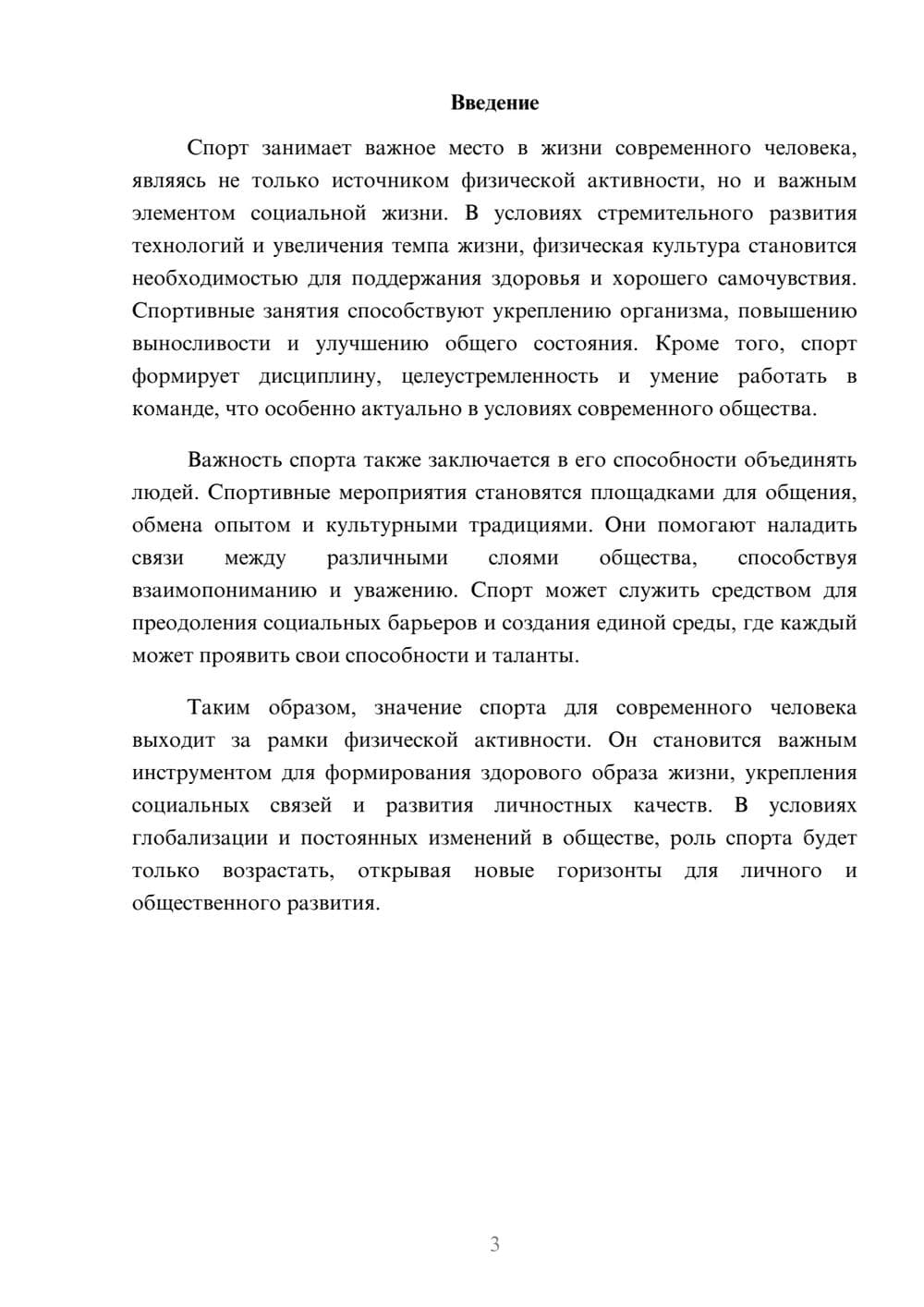 Введение

Спорт занимает важное место в жизни современного человека, являясь не только источником физической активности, но и важным элементом социальной жизни. В условиях стремительного развития технологий и увеличения темпа жизни, физическая культура становится необходимостью для поддержания здоровья и хорошего самочувствия. Спортивные занятия способствуют укреплению организма, повышению выносливости и улучшению общего состояния. Кроме того, спорт формирует дисциплину, целеустремленность и умение работать в команде, что особенно актуально в условиях современного общества.

Важность спорта также заключается в его способности объединять людей. Спортивные мероприятия становятся площадками для общения, обмена опытом и культурными традициями. Они помогают наладить связи между различными слоями общества, способствуя взаимопониманию и уважению. Спорт может служить средством для преодоления социальных барьеров и создания единой среды, где каждый может проявить свои способности и таланты.

Таким образом, значение спорта для современного человека выходит за рамки физической активности. Он становится важным инструментом для формирования здорового образа жизни, укрепления социальных связей и развития личностных качеств. В условиях глобализации и постоянных изменений в обществе, роль спорта будет только возрастать, открывая новые горизонты для личного и общественного развития.

3